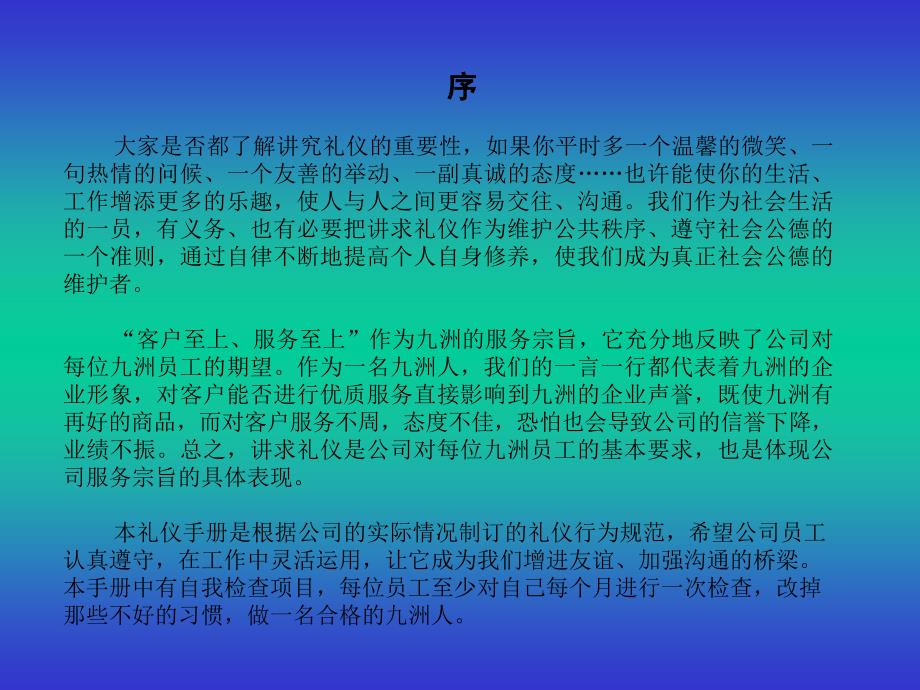 序

大家是否都了解讲究礼仪的重要性，如果你平时多一个温馨的微笑、一句热情的问候、一个友善的举动、一副真诚的态度……也许能使你的生活、工作增添更多的乐趣，使人与人之间更容易交往、沟通。我们作为社会生活的一员，有义务、也有必要把讲求礼仪作为维护公共秩序、遵守社会公德的一个准则，通过自律不断地提高个人自身修养，使我们成为真正社会公德的维护者。

“客户至上、服务至上”作为九洲的服务宗旨，它充分地反映了公司对每位九洲员工的期望。作为一名九洲人，我们的一言一行都代表着九洲的企业形象，对客户能否进行优质服务直接影响到九洲的企业声誉，既使九洲有再好的商品，而对客户服务不周，态度不佳，恐怕也会导致公司的信誉下降，业绩不振。总之，讲求礼仪是公司对每位九洲员工的基本要求，也是体现公司服务宗旨的具体表现。

本礼仪手册是根据公司的实际情况制订的礼仪行为规范，希望公司员工认真遵守，在工作中灵活运用，让它成为我们增进友谊、加强沟通的桥梁。本手册中有自我检查项目，每位员工至少对自己每个月进行一次检查，改掉那些不好的习惯，做一名合格的九洲人。